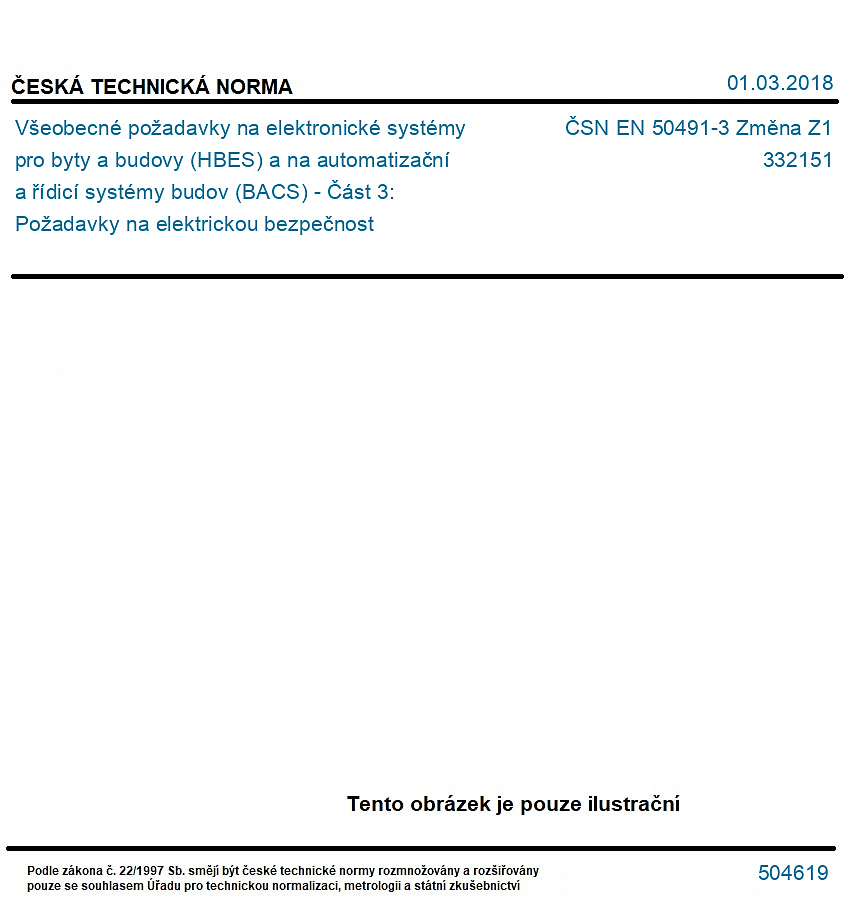 ČESKÁ TECHNICKÁ NORMA

01.03.2018

Všeobecné požadavky na elektronické systémy pro byty a budovy (HBES) a na automatizační a řídicí systémy budov (BACS) - Část 3: Požadavky na elektrickou bezpečnost

ČSN EN 50491-3 Změna Z1
332151

Tento obrázek je pouze ilustrační

Podle zákona č. 22/1997 Sb. smějí být české technické normy rozmnožovány a rozšiřovány pouze se souhlasem Úřadu pro technickou normalizaci, metrologii a státní zkušebnictví

504619